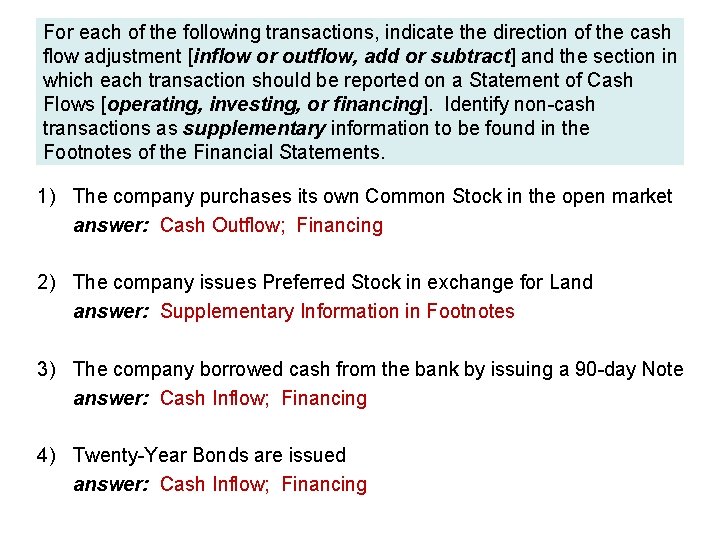 For each of the following transactions, indicate the direction of the cash flow adjustment [inflow or outflow, add or subtract] and the section in which each transaction should be reported on a Statement of Cash Flows [operating, investing, or financing]. Identify non-cash transactions as supplementary information to be found in the Footnotes of the Financial Statements.

1) The company purchases its own Common Stock in the open market
answer: Cash Outflow; Financing

2) The company issues Preferred Stock in exchange for Land
answer: Supplementary Information in Footnotes

3) The company borrowed cash from the bank by issuing a 90-day Note
answer: Cash Inflow; Financing

4) Twenty-Year Bonds are issued
answer: Cash Inflow; Financing